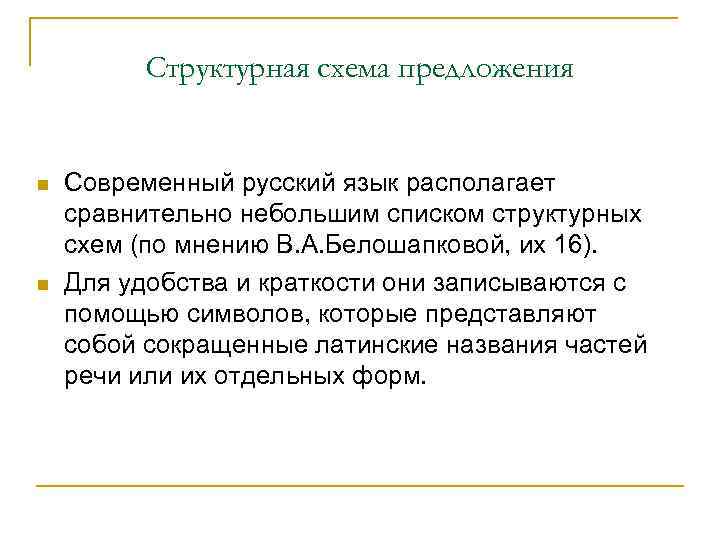 Структурная схема предложения

Современный русский язык располагает сравнительно небольшим списком структурных схем (по мнению В.А.Белошапковой, их 16).

Для удобства и краткости они записываются с помощью символов, которые представляют собой сокращенные латинские названия частей речи или их отдельных форм.